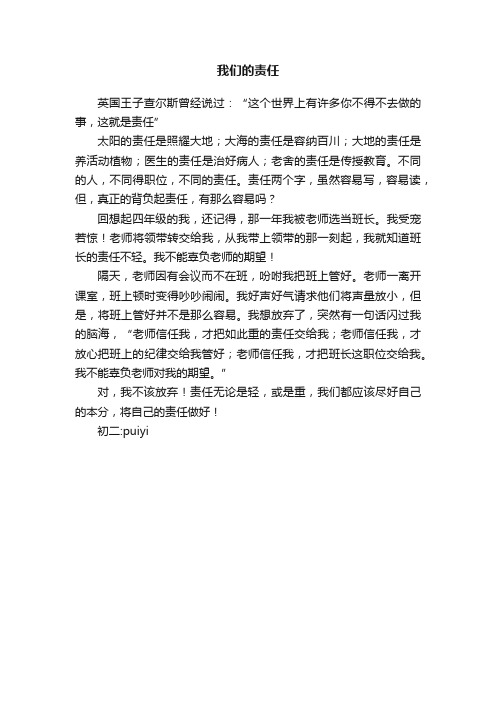 我们的责任

英国王子查尔斯曾经说过：“这个世界上有许多你不得不去做的事，这就是责任”

太阳的责任是照耀大地；大海的责任是容纳百川；大地的责任是养活动植物；医生的责任是治好病人；老舍的责任是传授教育。不同的人，不同得职位，不同的责任。责任两个字，虽然容易写，容易读，但，真正的背负起责任，有那么容易吗？

回想起四年级的我，还记得，那一年我被老师选当班长。我受宠若惊！老师将领带转交给我，从我带上领带的那一刻起，我就知道班长的责任不轻。我不能辜负老师的期望！

隔天，老师因有会议而不在班，吩咐我把班上管好。老师一离开课室，班上顿时变得吵吵闹闹。我好声好气请求他们将声量放小，但是，将班上管好并不是那么容易。我想放弃了，突然有一句话闪过我的脑海，“老师信任我，才把如此重的责任交给我；老师信任我，才放心把班上的纪律交给我管好；老师信任我，才把班长这职位交给我。我不能辜负老师对我的期望。”

对，我不该放弃！责任无论是轻，或是重，我们都应该尽好自己的本分，将自己的责任做好！

初二:puiyi